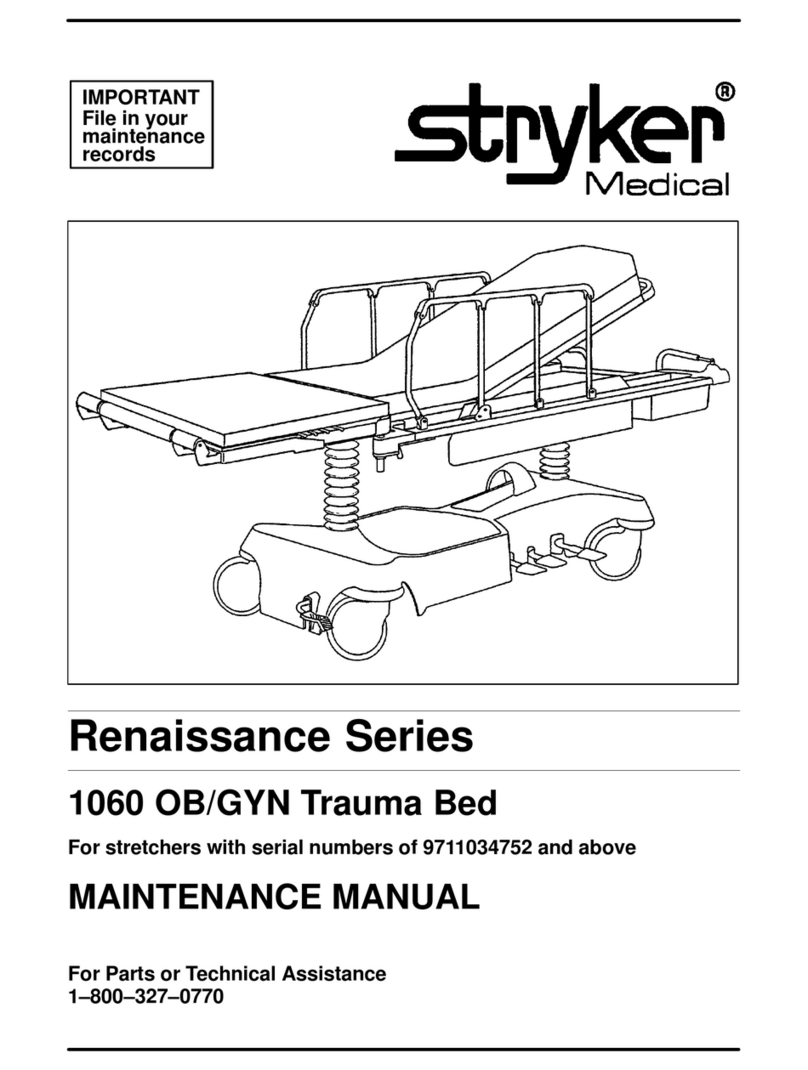 IMPORTANT
File in your maintenance records

stryker®
Medical

Renaissance Series

1060 OB/GYN Trauma Bed

For stretchers with serial numbers of 9711034752 and above

MAINTENANCE MANUAL

For Parts or Technical Assistance
1–800–327–0770